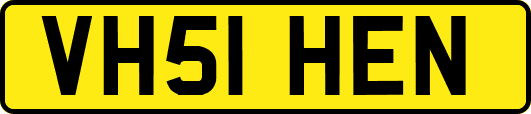 VH51 HEN